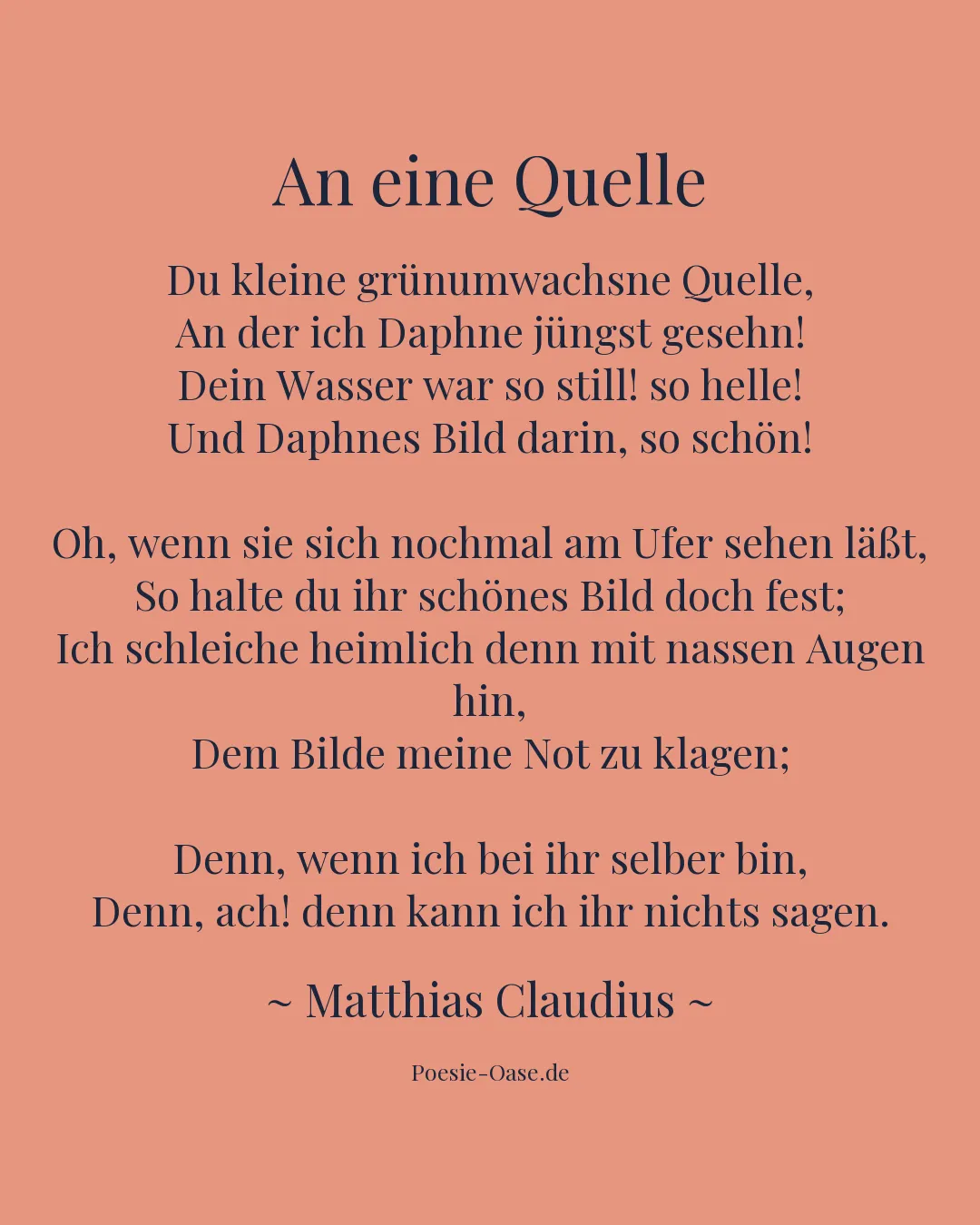 An eine Quelle

Du kleine grünumwachsne Quelle,
An der ich Daphne jüngst gesehn!
Dein Wasser war so still! so helle!
Und Daphnes Bild darin, so schön!

Oh, wenn sie sich nochmal am Ufer sehen läßt,
So halte du ihr schönes Bild doch fest;
Ich schleiche heimlich denn mit nassen Augen hin,
Dem Bilde meine Not zu klagen;

Denn, wenn ich bei ihr selber bin,
Denn, ach! denn kann ich ihr nichts sagen.

~ Matthias Claudius ~

Poesie-Oase.de